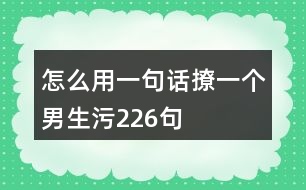 怎么用一句话撩一个男生污226句